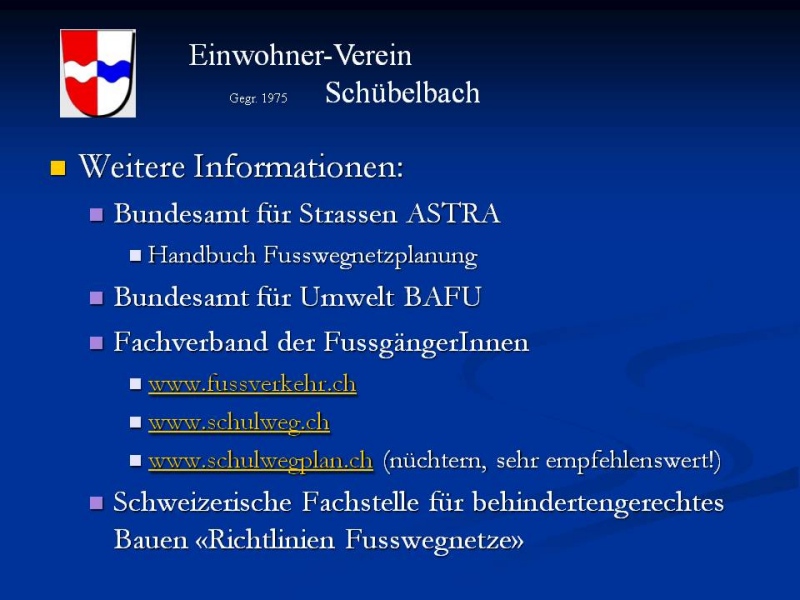 Einwohner-Verein

Gegr. 1975 Schübelbach

• Weitere Informationen:

• Bundesamt für Strassen ASTRA

• Handbuch Fusswegnetzplanung

• Bundesamt für Umwelt BAFU

• Fachverband der FussgängerInnen

• www.fussverkehr.ch

• www.schulweg.ch

• www.schulwegplan.ch (nüchtern, sehr empfehlenswert!)

• Schweizerische Fachstelle für behindertengerechtes Bauen «Richtlinien Fusswegnetze»